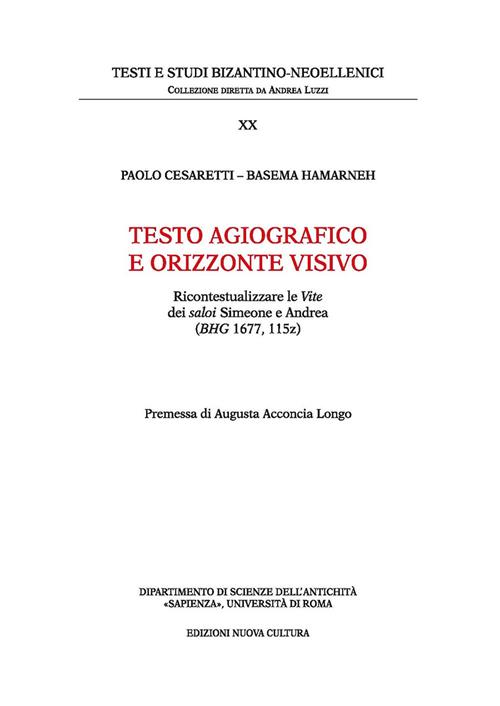 TESTI E STUDI BIZANTINO-NEOELLENICI
Collezione diretta da Andrea Luzzi

XX

PAOLO CESARETTI – BASEMA HAMARNEH

TESTO AGIOGRAFICO
E ORIZZONTE VISIVO

Ricontestualizzare le Vite
dei saloi Simeone e Andrea
(BHG 1677, 115z)

Premessa di Augusta Acconcia Longo

DIPARTIMENTO DI SCIENZE DELL'ANTICHITÀ
«SAPIENZA», UNIVERSITÀ DI ROMA

EDIZIONI NUOVA CULTURA